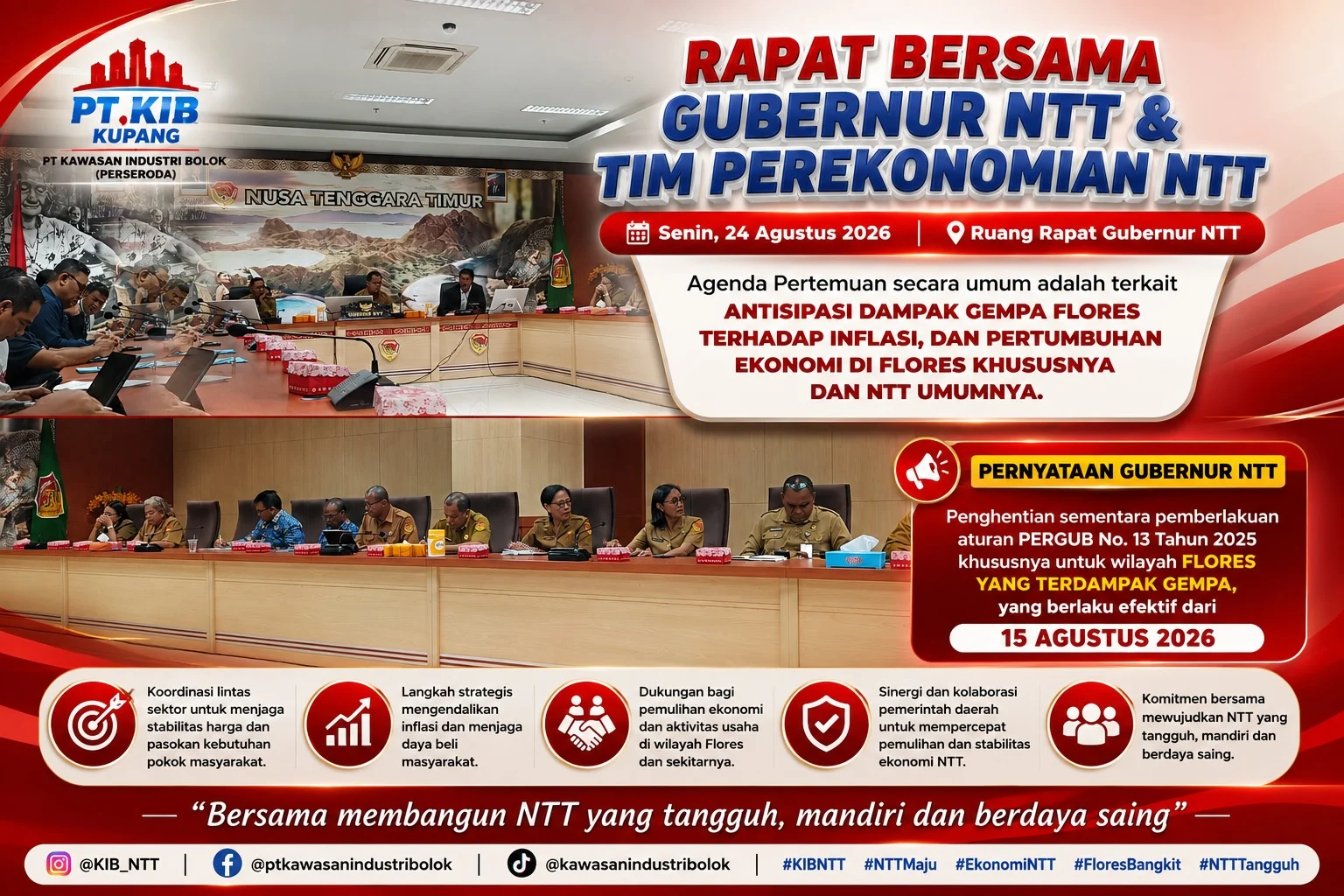 PT.KIB
KUPANG
PT KAWASAN INDUSTRI BOLOK
(PERSERODA)

NUSA TENGGARA TIMUR

RAPAT BERSAMA
GUBERNUR NTT &
TIM PEREKONOMIAN NTT

Senin, 24 Agustus 2026 | Ruang Rapat Gubernur NTT

Agenda Pertemuan secara umum adalah terkait ANTISIPASI DAMPAK GEMPA FLORES TERHADAP INFLASI, DAN PERTUMBUHAN EKONOMI DI FLORES KHUSUSNYA DAN NTT UMUMNYA.

PERNYATAAN GUBERNUR NTT

Penghentian sementara pemberlakuan aturan PERGUB No. 13 Tahun 2025 khususnya untuk wilayah FLORES YANG TERDAMPAK GEMPA, yang berlaku efektif dari

15 AGUSTUS 2026

Koordinasi lintas sektor untuk menjaga stabilitas harga dan pasokan kebutuhan pokok masyarakat.

Langkah strategis mengendalikan inflasi dan menjaga daya beli masyarakat.

Dukungan bagi pemulihan ekonomi dan aktivitas usaha di wilayah Flores dan sekitarnya.

Sinergi dan kolaborasi pemerintah daerah untuk mempercepat pemulihan dan stabilitas ekonomi NTT.

Komitmen bersama mewujudkan NTT yang tangguh, mandiri dan berdaya saing.

— "Bersama membangun NTT yang tangguh, mandiri dan berdaya saing" —

@KIB_NTT | @ptkawasanindustribolok | @kawasanindustribolok | #KIBNTT #NTTMaju #EkonomiNTT #FloresBangkit #NTTTangguh